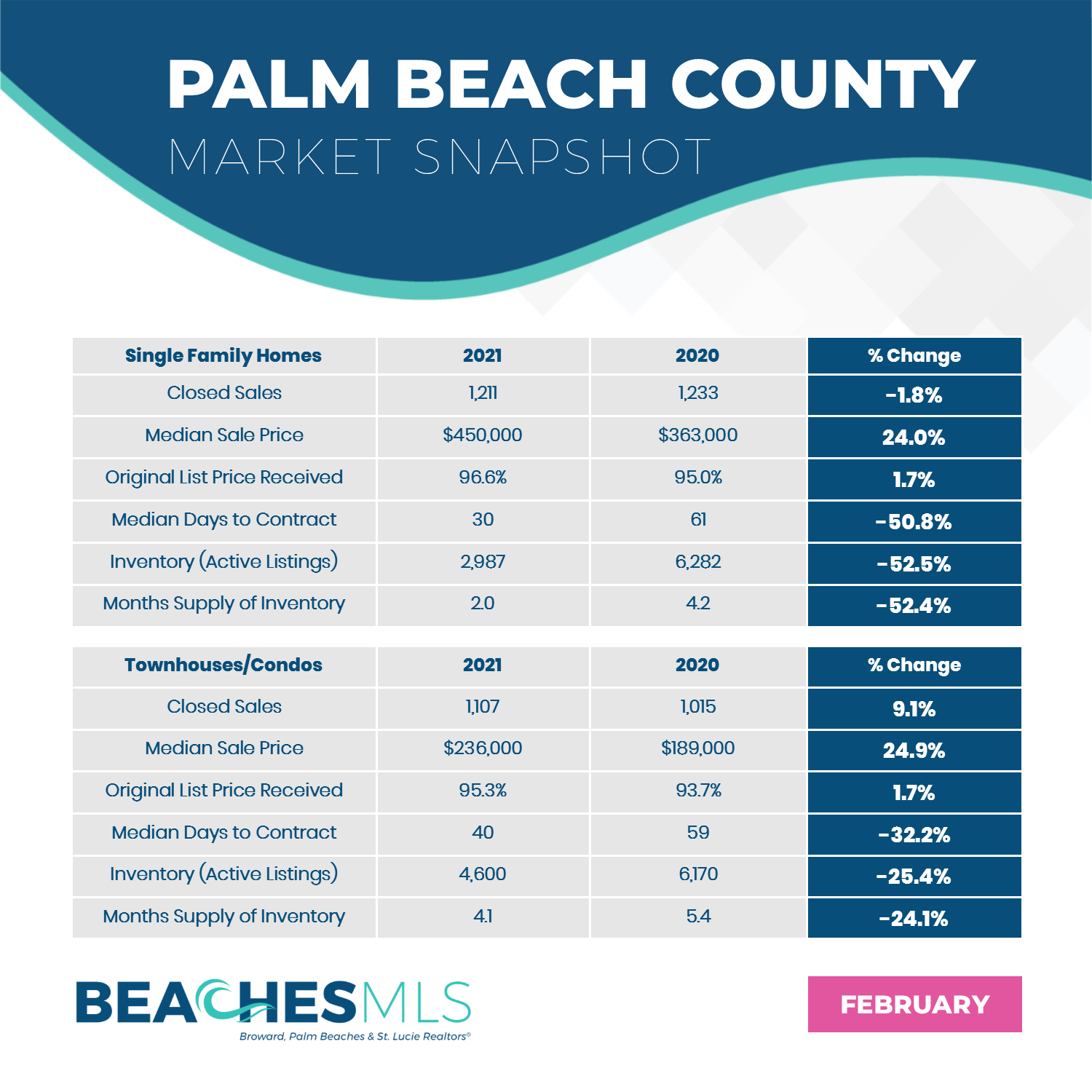 PALM BEACH COUNTY
MARKET SNAPSHOT

| Single Family Homes | 2021 | 2020 | % Change |
|---|---|---|---|
| Closed Sales | 1,211 | 1,233 | -1.8% |
| Median Sale Price | $450,000 | $363,000 | 24.0% |
| Original List Price Received | 96.6% | 95.0% | 1.7% |
| Median Days to Contract | 30 | 61 | -50.8% |
| Inventory (Active Listings) | 2,987 | 6,282 | -52.5% |
| Months Supply of Inventory | 2.0 | 4.2 | -52.4% |

| Townhouses/Condos | 2021 | 2020 | % Change |
|---|---|---|---|
| Closed Sales | 1,107 | 1,015 | 9.1% |
| Median Sale Price | $236,000 | $189,000 | 24.9% |
| Original List Price Received | 95.3% | 93.7% | 1.7% |
| Median Days to Contract | 40 | 59 | -32.2% |
| Inventory (Active Listings) | 4,600 | 6,170 | -25.4% |
| Months Supply of Inventory | 4.1 | 5.4 | -24.1% |

BEACHESMLS
Broward, Palm Beaches & St. Lucie Realtors®

FEBRUARY